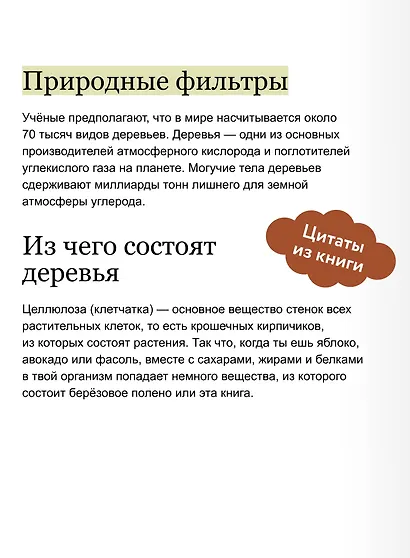 Природные фильтры

Учёные предполагают, что в мире насчитывается около 70 тысяч видов деревьев. Деревья — одни из основных производителей атмосферного кислорода и поглотителей углекислого газа на планете. Могучие тела деревьев сдерживают миллиарды тонн лишнего для земной атмосферы углерода.

Цитаты из книги

Из чего состоят деревья

Целлюлоза (клетчатка) — основное вещество стенок всех растительных клеток, то есть крошечных кирпичиков, из которых состоят растения. Так что, когда ты ешь яблоко, авокадо или фасоль, вместе с сахарами, жирами и белками в твой организм попадает немного вещества, из которого состоит берёзовое полено или эта книга.